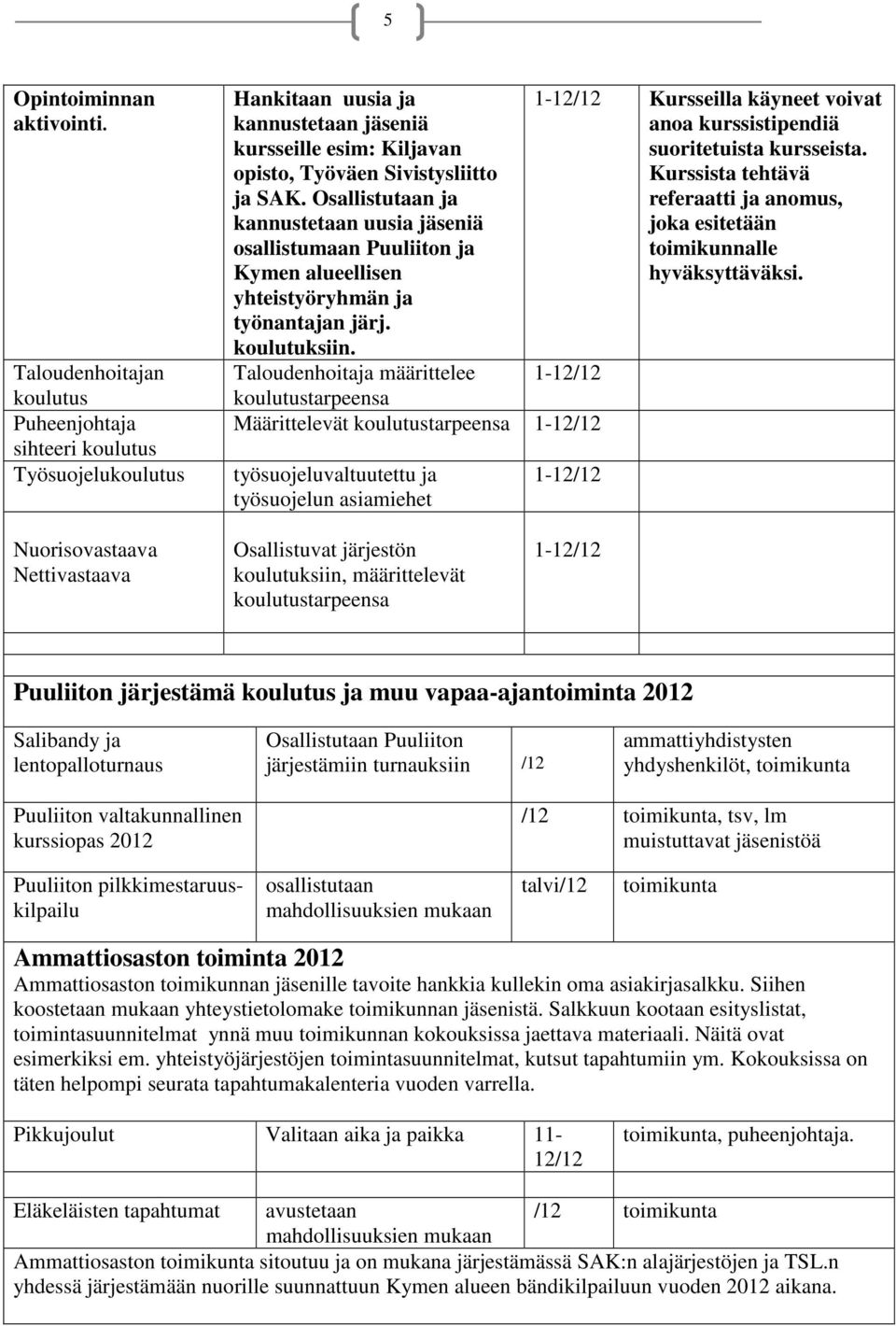 5

| | | | |
|---|---|---|---|
| Opintoiminnan aktivointi. | Hankitaan uusia ja kannustetaan jäseniä kursseille esim: Kiljavan opisto, Työväen Sivistysliitto ja SAK. Osallistutaan ja kannustetaan uusia jäseniä osallistumaan Puuliiton ja Kymen alueellisen yhteistyöryhmän ja työnantajan järj. koulutuksiin. | 1-12/12 | Kursseilla käyneet voivat anoa kurssistipendiä suoritetuista kursseista. Kurssista tehtävä referaatti ja anomus, joka esitetään toimikunnalle hyväksyttäväksi. |
| Taloudenhoitajan koulutus | Taloudenhoitaja määrittelee koulutustarpeensa | 1-12/12 | |
| Puheenjohtaja sihteeri koulutus | Määrittelevät koulutustarpeensa | 1-12/12 | |
| Työsuojelukoulutus | työsuojeluvaltuutettu ja työsuojelun asiamiehet | 1-12/12 | |
| Nuorisovastaava Nettivastaava | Osallistuvat järjestön koulutuksiin, määrittelevät koulutustarpeensa | 1-12/12 | |

Puuliiton järjestämä koulutus ja muu vapaa-ajantoiminta 2012

| | | | |
|---|---|---|---|
| Salibandy ja lentopalloturnaus | Osallistutaan Puuliiton järjestämiin turnauksiin | /12 | ammattiyhdistysten yhdyshenkilöt, toimikunta |
| Puuliiton valtakunnallinen kurssiopas 2012 | | /12 | toimikunta, tsv, lm muistuttavat jäsenistöä |
| Puuliiton pilkkimestaruuskilpailu | osallistutaan mahdollisuuksien mukaan | talvi/12 | toimikunta |

Ammattiosaston toiminta 2012
Ammattiosaston toimikunnan jäsenille tavoite hankkia kullekin oma asiakirjasalkku. Siihen koostetaan mukaan yhteystietolomake toimikunnan jäsenistä. Salkkuun kootaan esityslistat, toimintasuunnitelmat ynnä muu toimikunnan kokouksissa jaettava materiaali. Näitä ovat esimerkiksi em. yhteistyöjärjestöjen toimintasuunnitelmat, kutsut tapahtumiin ym. Kokouksissa on täten helpompi seurata tapahtumakalenteria vuoden varrella.

| | | | |
|---|---|---|---|
| Pikkujoulut | Valitaan aika ja paikka | 11-12/12 | toimikunta, puheenjohtaja. |
| Eläkeläisten tapahtumat | avustetaan mahdollisuuksien mukaan | /12 | toimikunta |

Ammattiosaston toimikunta sitoutuu ja on mukana järjestämässä SAK:n alajärjestöjen ja TSL.n yhdessä järjestämään nuorille suunnattuun Kymen alueen bändikilpailuun vuoden 2012 aikana.